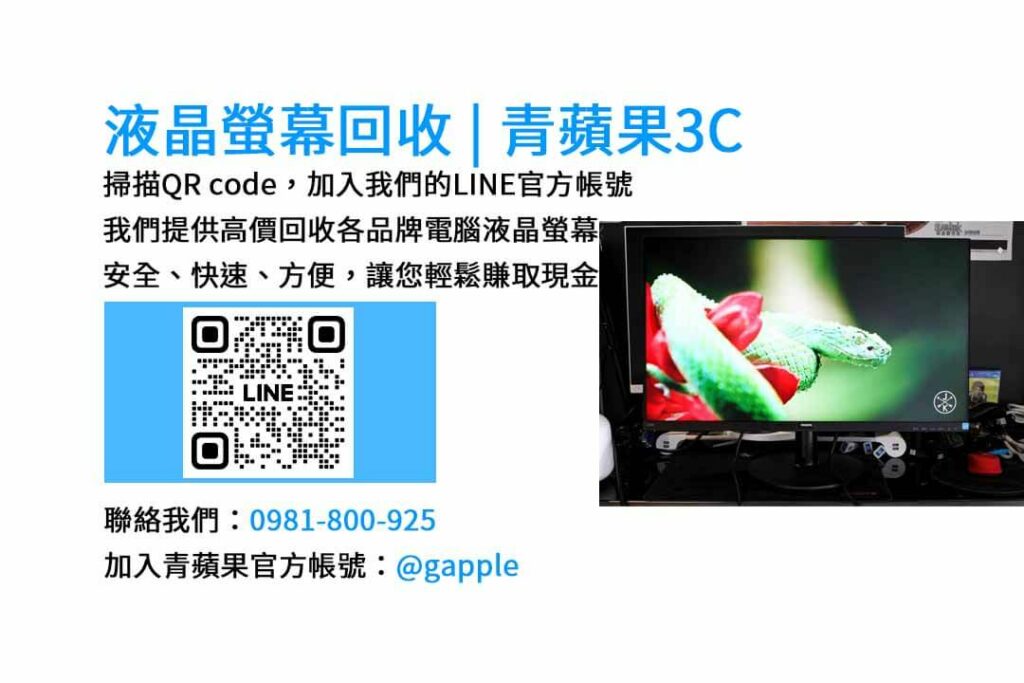 液晶螢幕回收 | 青蘋果3C

掃描QR code，加入我們的LINE官方帳號

我們提供高價回收各品牌電腦液晶螢幕

安全、快速、方便，讓您輕鬆賺取現金

LINE

聯絡我們：0981-800-925

加入青蘋果官方帳號：@gapple